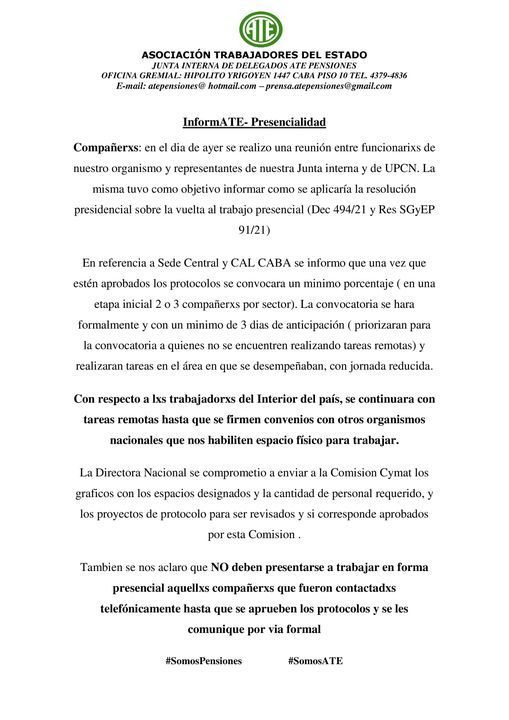 ATE

ASOCIACIÓN TRABAJADORES DEL ESTADO
JUNTA INTERNA DE DELEGADOS ATE PENSIONES
OFICINA GREMIAL: HIPOLITO YRIGOYEN 1447 CABA PISO 10 TEL. 4379-4836
E-mail: atepensiones@ hotmail.com – prensa.atepensiones@gmail.com

InformATE- Presencialidad

Compañerxs: en el dia de ayer se realizo una reunión entre funcionarixs de nuestro organismo y representantes de nuestra Junta interna y de UPCN. La misma tuvo como objetivo informar como se aplicaría la resolución presidencial sobre la vuelta al trabajo presencial (Dec 494/21 y Res SGyEP 91/21)

En referencia a Sede Central y CAL CABA se informo que una vez que estén aprobados los protocolos se convocara un minimo porcentaje ( en una etapa inicial 2 o 3 compañerxs por sector). La convocatoria se hara formalmente y con un minimo de 3 dias de anticipación ( priorizaran para la convocatoria a quienes no se encuentren realizando tareas remotas) y realizaran tareas en el área en que se desempeñaban, con jornada reducida.

Con respecto a lxs trabajadorxs del Interior del país, se continuara con tareas remotas hasta que se firmen convenios con otros organismos nacionales que nos habiliten espacio físico para trabajar.

La Directora Nacional se comprometio a enviar a la Comision Cymat los graficos con los espacios designados y la cantidad de personal requerido, y los proyectos de protocolo para ser revisados y si corresponde aprobados por esta Comision .

Tambien se nos aclaro que NO deben presentarse a trabajar en forma presencial aquellxs compañerxs que fueron contactadxs telefónicamente hasta que se aprueben los protocolos y se les comunique por via formal

#SomosPensiones #SomosATE